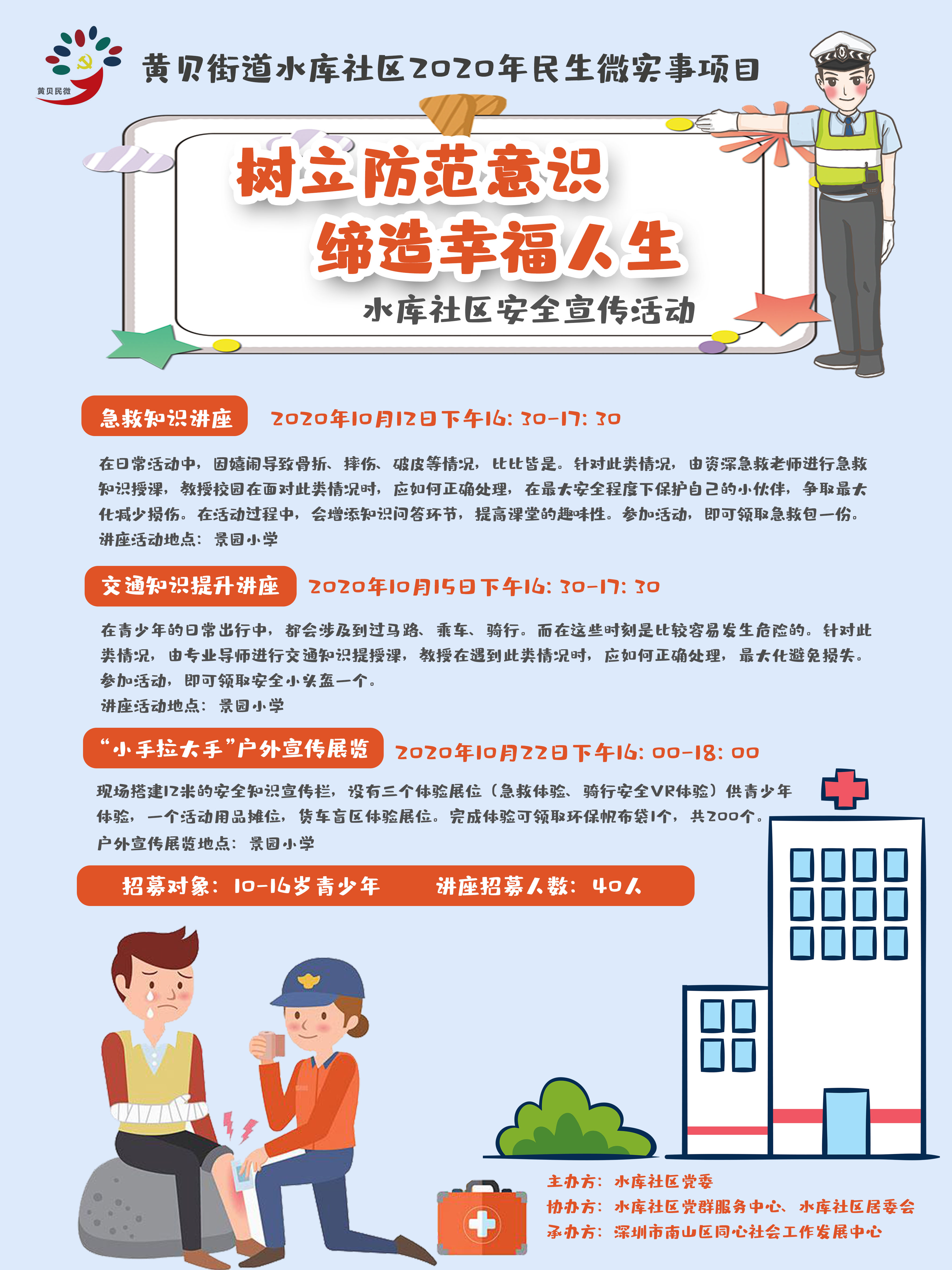 黄贝民微

黄贝街道水库社区2020年民生微实事项目

树立防范意识
缔造幸福人生

水库社区安全宣传活动

急救知识讲座 2020年10月12日下午16:30-17:30

在日常活动中，因嬉闹导致骨折、摔伤、破皮等情况，比比皆是。针对此类情况，由资深急救老师进行急救知识授课，教授校园在面对此类情况时，应如何正确处理，在最大安全程度下保护自己的小伙伴，争取最大化减少损伤。在活动过程中，会增添知识问答环节，提高课堂的趣味性。参加活动，即可领取急救包一份。

讲座活动地点：景园小学

交通知识提升讲座 2020年10月15日下午16:30-17:30

在青少年的日常出行中，都会涉及到过马路、乘车、骑行。而在这些时刻是比较容易发生危险的。针对此类情况，由专业导师进行交通知识提授课，教授在遇到此类情况时，应如何正确处理，最大化避免损失。参加活动，即可领取安全小头盔一个。

讲座活动地点：景园小学

“小手拉大手”户外宣传展览 2020年10月22日下午16:00-18:00

现场搭建12米的安全知识宣传栏，设有三个体验展位（急救体验、骑行安全VR体验）供青少年体验，一个活动用品摊位，货车盲区体验展位。完成体验可领取环保帆布袋1个，共200个。

户外宣传展览地点：景园小学

招募对象：10-16岁青少年 讲座招募人数：40人

主办方：水库社区党委
协办方：水库社区党群服务中心、水库社区居委会
承办方：深圳市南山区同心社会工作发展中心